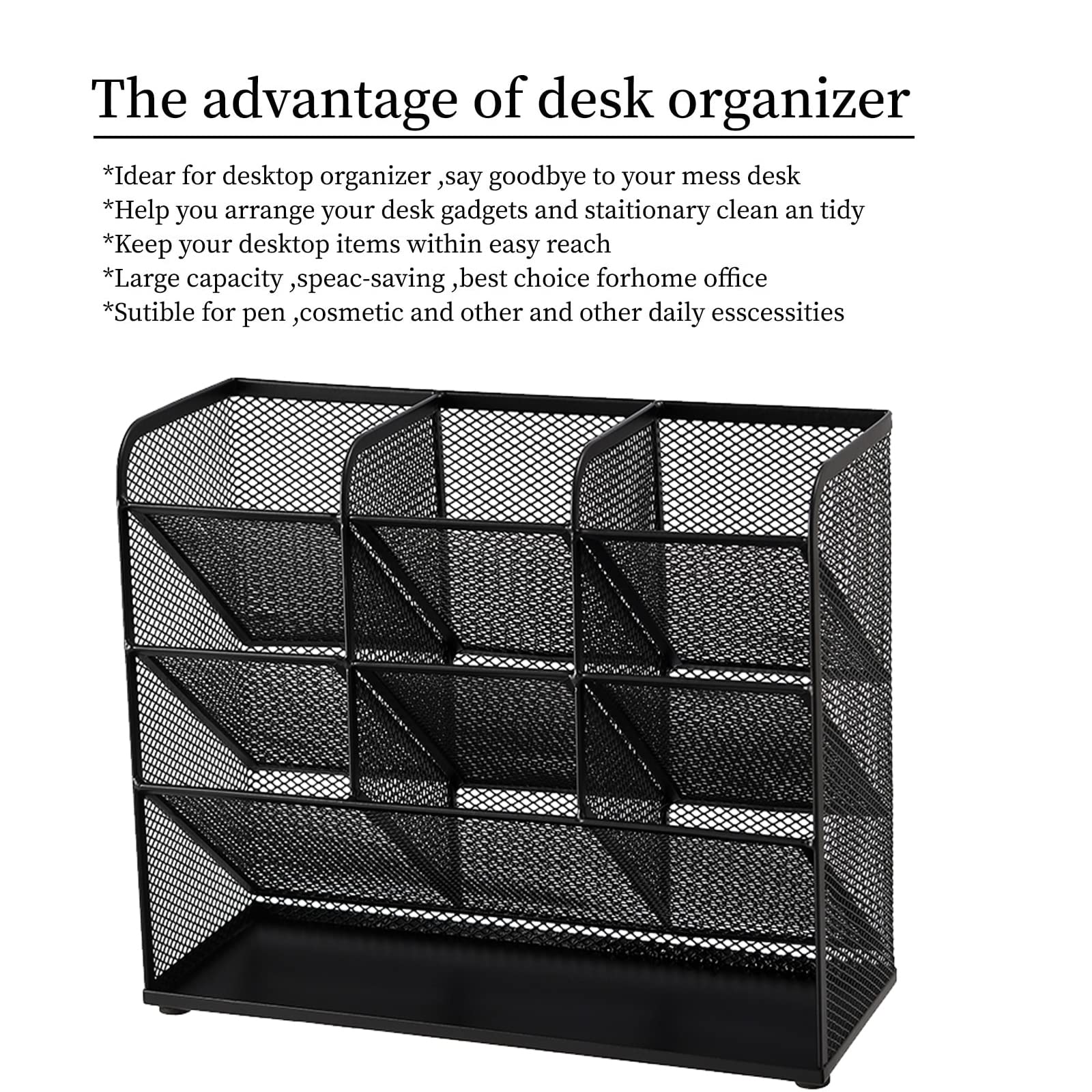 The advantage of desk organizer

*Idear for desktop organizer ,say goodbye to your mess desk
*Help you arrange your desk gadgets and staitionary clean an tidy
*Keep your desktop items within easy reach
*Large capacity ,speac-saving ,best choice forhome office
*Sutible for pen ,cosmetic and other and other daily esscessities